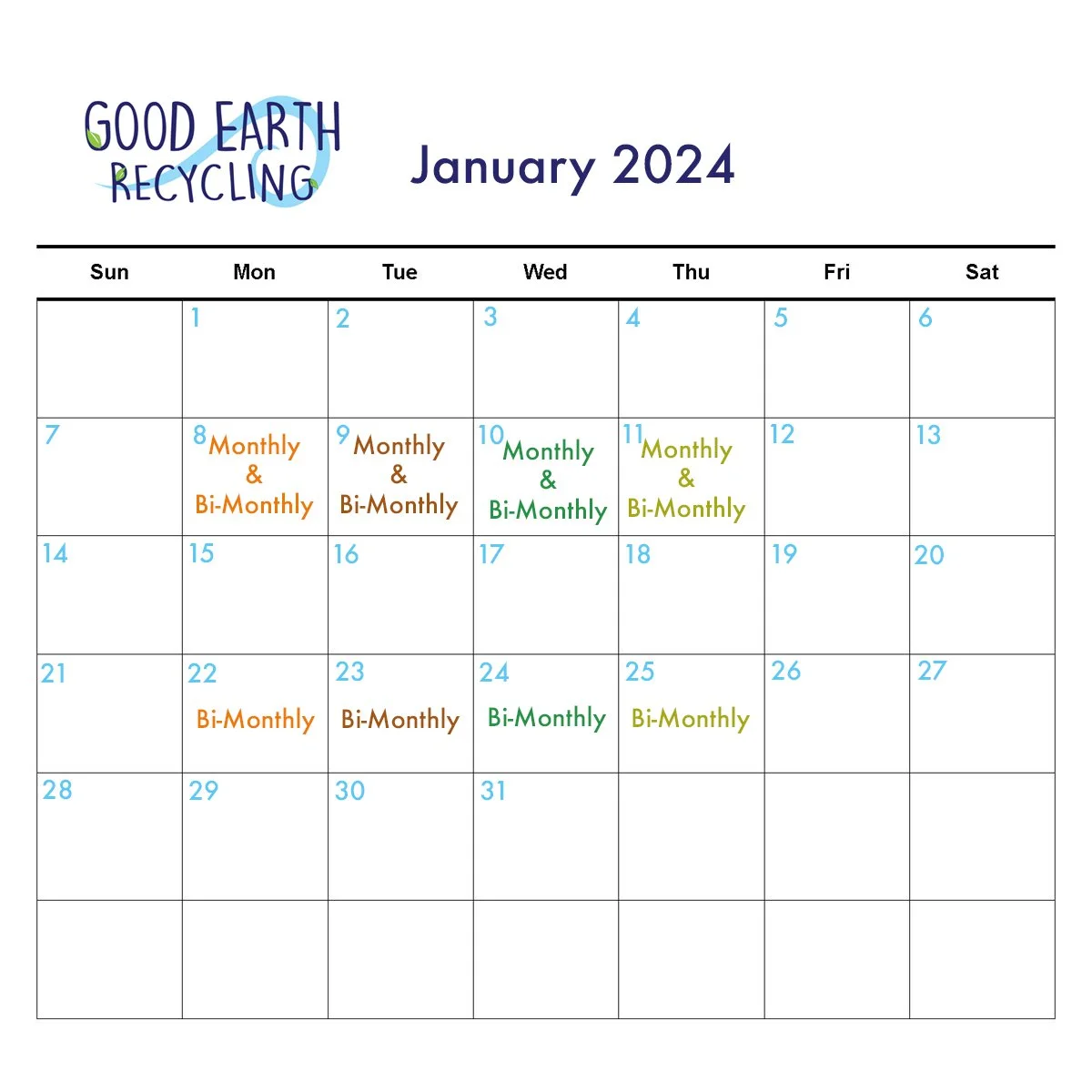 GOOD EARTH RECYCLING

January 2024

| Sun | Mon | Tue | Wed | Thu | Fri | Sat |
|---|---|---|---|---|---|---|
| | 1 | 2 | 3 | 4 | 5 | 6 |
| 7 | 8 Monthly & Bi-Monthly | 9 Monthly & Bi-Monthly | 10 Monthly & Bi-Monthly | 11 Monthly & Bi-Monthly | 12 | 13 |
| 14 | 15 | 16 | 17 | 18 | 19 | 20 |
| 21 | 22 Bi-Monthly | 23 Bi-Monthly | 24 Bi-Monthly | 25 Bi-Monthly | 26 | 27 |
| 28 | 29 | 30 | 31 | | | |
| | | | | | | |